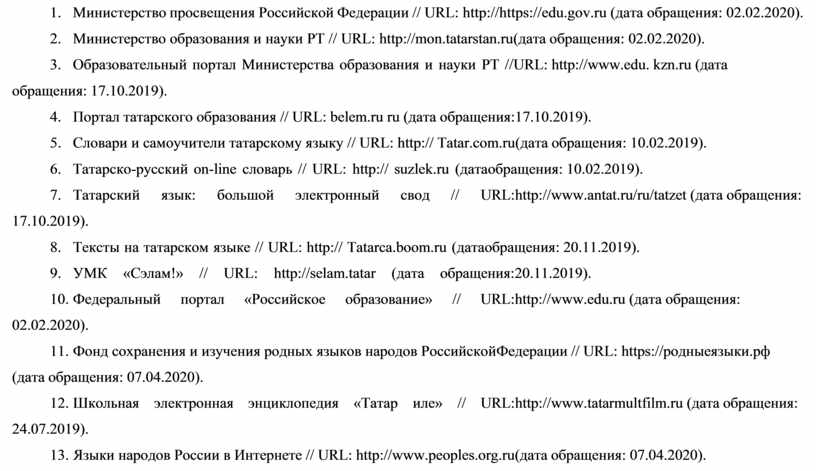 1. Министерство просвещения Российской Федерации // URL: http://https://edu.gov.ru (дата обращения: 02.02.2020).

2. Министерство образования и науки РТ // URL: http://mon.tatarstan.ru(дата обращения: 02.02.2020).

3. Образовательный портал Министерства образования и науки РТ //URL: http://www.edu. kzn.ru (дата обращения: 17.10.2019).

4. Портал татарского образования // URL: belem.ru ru (дата обращения:17.10.2019).

5. Словари и самоучители татарскому языку // URL: http:// Tatar.com.ru(дата обращения: 10.02.2019).

6. Татарско-русский on-line словарь // URL: http:// suzlek.ru (датаобращения: 10.02.2019).

7. Татарский язык: большой электронный свод // URL:http://www.antat.ru/ru/tatzet (дата обращения: 17.10.2019).

8. Тексты на татарском языке // URL: http:// Tatarca.boom.ru (датаобращения: 20.11.2019).

9. УМК «Сэлам!» // URL: http://selam.tatar (дата обращения:20.11.2019).

10. Федеральный портал «Российское образование» // URL:http://www.edu.ru (дата обращения: 02.02.2020).

11. Фонд сохранения и изучения родных языков народов РоссийскойФедерации // URL: https://родныеязыки.рф (дата обращения: 07.04.2020).

12. Школьная электронная энциклопедия «Татар иле» // URL:http://www.tatarmultfilm.ru (дата обращения: 24.07.2019).

13. Языки народов России в Интернете // URL: http://www.peoples.org.ru(дата обращения: 07.04.2020).